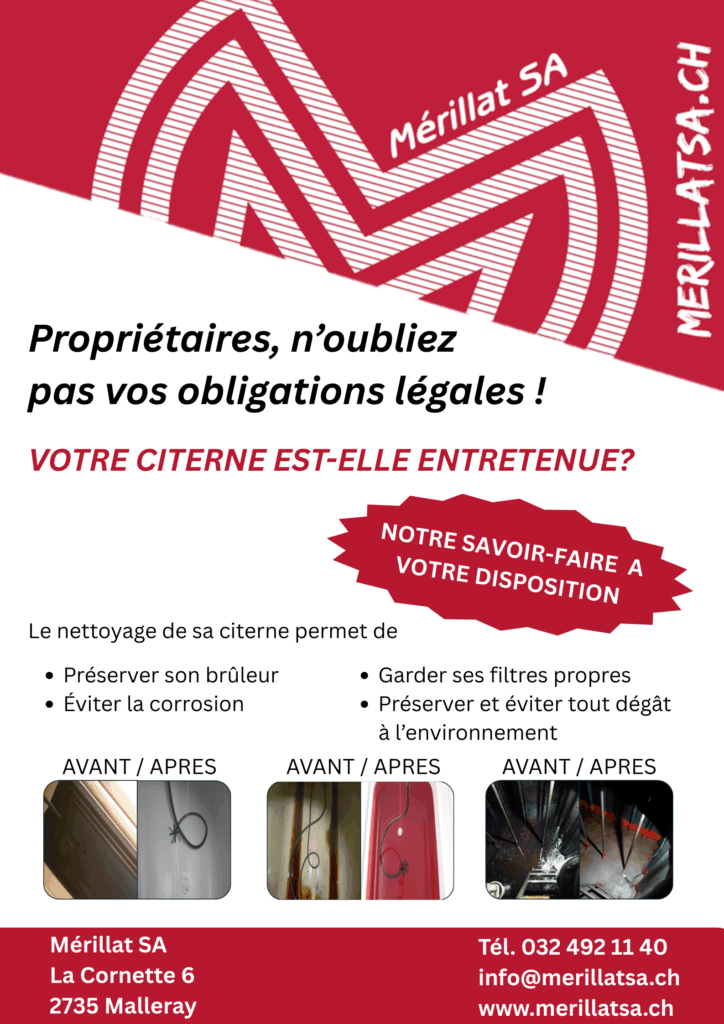 Mérillat SA

MERILLATSA.CH

Propriétaires, n'oubliez pas vos obligations légales !

VOTRE CITERNE EST-ELLE ENTRETENUE?

NOTRE SAVOIR-FAIRE A VOTRE DISPOSITION

Le nettoyage de sa citerne permet de

• Préserver son brûleur
• Éviter la corrosion

• Garder ses filtres propres
• Préserver et éviter tout dégât à l'environnement

AVANT / APRES

AVANT / APRES

AVANT / APRES

Mérillat SA
La Cornette 6
2735 Malleray

Tél. 032 492 11 40
info@merillatsa.ch
www.merillatsa.ch